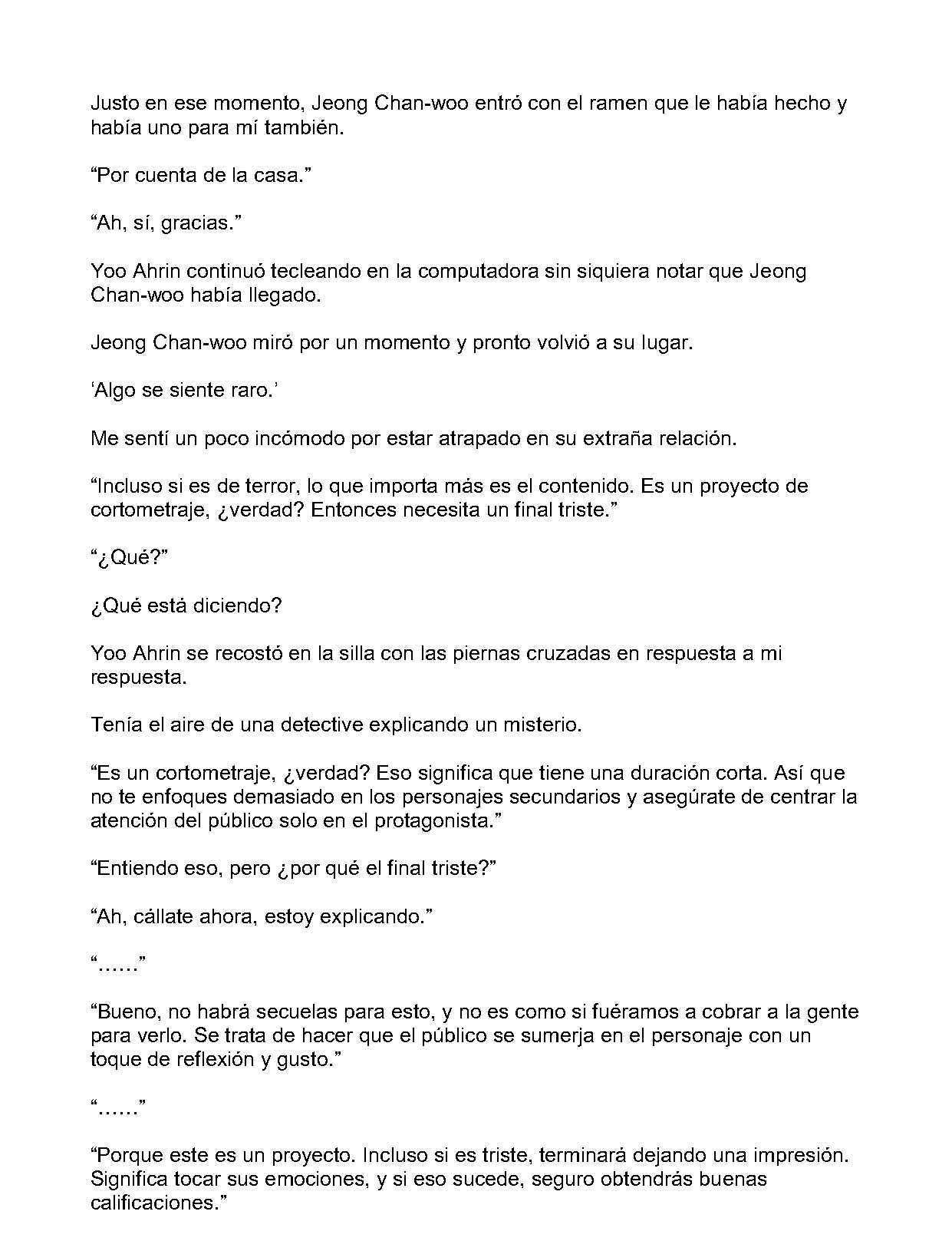 Justo en ese momento, Jeong Chan-woo entró con el ramen que le había hecho y había uno para mí también.

"Por cuenta de la casa."

"Ah, sí, gracias."

Yoo Ahrin continuó tecleando en la computadora sin siquiera notar que Jeong Chan-woo había llegado.

Jeong Chan-woo miró por un momento y pronto volvió a su lugar.

'Algo se siente raro.'

Me sentí un poco incómodo por estar atrapado en su extraña relación.

"Incluso si es de terror, lo que importa más es el contenido. Es un proyecto de cortometraje, ¿verdad? Entonces necesita un final triste."

"¿Qué?"

¿Qué está diciendo?

Yoo Ahrin se recostó en la silla con las piernas cruzadas en respuesta a mi respuesta.

Tenía el aire de una detective explicando un misterio.

"Es un cortometraje, ¿verdad? Eso significa que tiene una duración corta. Así que no te enfoques demasiado en los personajes secundarios y asegúrate de centrar la atención del público solo en el protagonista."

"Entiendo eso, pero ¿por qué el final triste?"

"Ah, cállate ahora, estoy explicando."

"……"

"Bueno, no habrá secuelas para esto, y no es como si fuéramos a cobrar a la gente para verlo. Se trata de hacer que el público se sumerja en el personaje con un toque de reflexión y gusto."

"……"

"Porque este es un proyecto. Incluso si es triste, terminará dejando una impresión. Significa tocar sus emociones, y si eso sucede, seguro obtendrás buenas calificaciones."